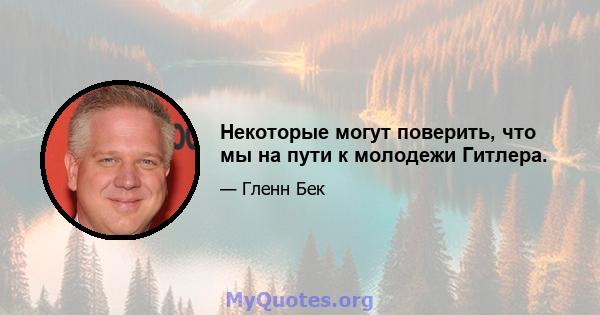 Некоторые могут поверить, что мы на пути к молодежи Гитлера.

— Гленн Бек

MyQuotes.org